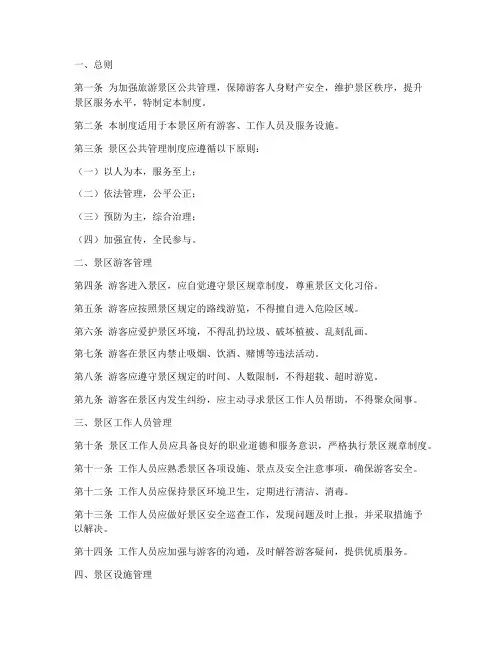 一、总则

第一条 为加强旅游景区公共管理，保障游客人身财产安全，维护景区秩序，提升景区服务水平，特制定本制度。

第二条 本制度适用于本景区所有游客、工作人员及服务设施。

第三条 景区公共管理制度应遵循以下原则：

（一）以人为本，服务至上；

（二）依法管理，公平公正；

（三）预防为主，综合治理；

（四）加强宣传，全民参与。

二、景区游客管理

第四条 游客进入景区，应自觉遵守景区规章制度，尊重景区文化习俗。

第五条 游客应按照景区规定的路线游览，不得擅自进入危险区域。

第六条 游客应爱护景区环境，不得乱扔垃圾、破坏植被、乱刻乱画。

第七条 游客在景区内禁止吸烟、饮酒、赌博等违法活动。

第八条 游客应遵守景区规定的时间、人数限制，不得超载、超时游览。

第九条 游客在景区内发生纠纷，应主动寻求景区工作人员帮助，不得聚众闹事。

三、景区工作人员管理

第十条 景区工作人员应具备良好的职业道德和服务意识，严格执行景区规章制度。

第十一条 工作人员应熟悉景区各项设施、景点及安全注意事项，确保游客安全。

第十二条 工作人员应保持景区环境卫生，定期进行清洁、消毒。

第十三条 工作人员应做好景区安全巡查工作，发现问题及时上报，并采取措施予以解决。

第十四条 工作人员应加强与游客的沟通，及时解答游客疑问，提供优质服务。

四、景区设施管理